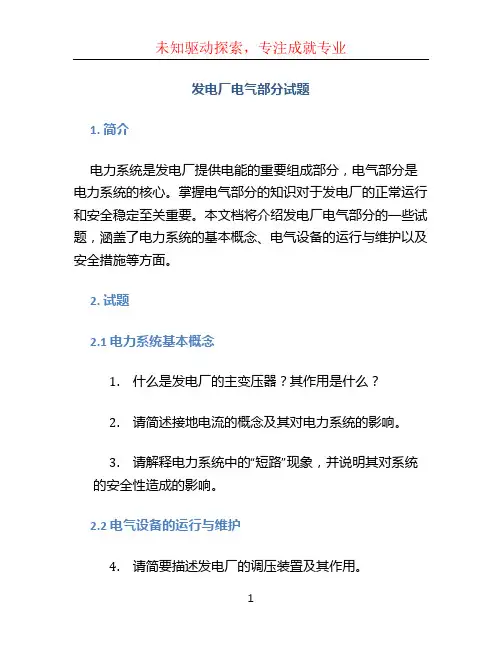 未知驱动探索，专注成就专业

发电厂电气部分试题

1. 简介

电力系统是发电厂提供电能的重要组成部分，电气部分是电力系统的核心。掌握电气部分的知识对于发电厂的正常运行和安全稳定至关重要。本文档将介绍发电厂电气部分的一些试题，涵盖了电力系统的基本概念、电气设备的运行与维护以及安全措施等方面。

2. 试题

2.1 电力系统基本概念

1. 什么是发电厂的主变压器？其作用是什么？

2. 请简述接地电流的概念及其对电力系统的影响。

3. 请解释电力系统中的“短路”现象，并说明其对系统的安全性造成的影响。

2.2 电气设备的运行与维护

4. 请简要描述发电厂的调压装置及其作用。

1